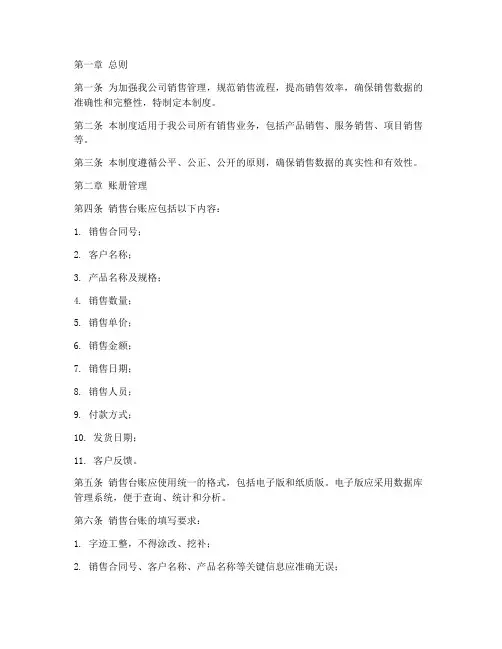 第一章 总则

第一条 为加强我公司销售管理，规范销售流程，提高销售效率，确保销售数据的准确性和完整性，特制定本制度。

第二条 本制度适用于我公司所有销售业务，包括产品销售、服务销售、项目销售等。

第三条 本制度遵循公平、公正、公开的原则，确保销售数据的真实性和有效性。

第二章 账册管理

第四条 销售台账应包括以下内容：

1. 销售合同号；

2. 客户名称；

3. 产品名称及规格；

4. 销售数量；

5. 销售单价；

6. 销售金额；

7. 销售日期；

8. 销售人员；

9. 付款方式；

10. 发货日期；

11. 客户反馈。

第五条 销售台账应使用统一的格式，包括电子版和纸质版。电子版应采用数据库管理系统，便于查询、统计和分析。

第六条 销售台账的填写要求：

1. 字迹工整，不得涂改、挖补；

2. 销售合同号、客户名称、产品名称等关键信息应准确无误；